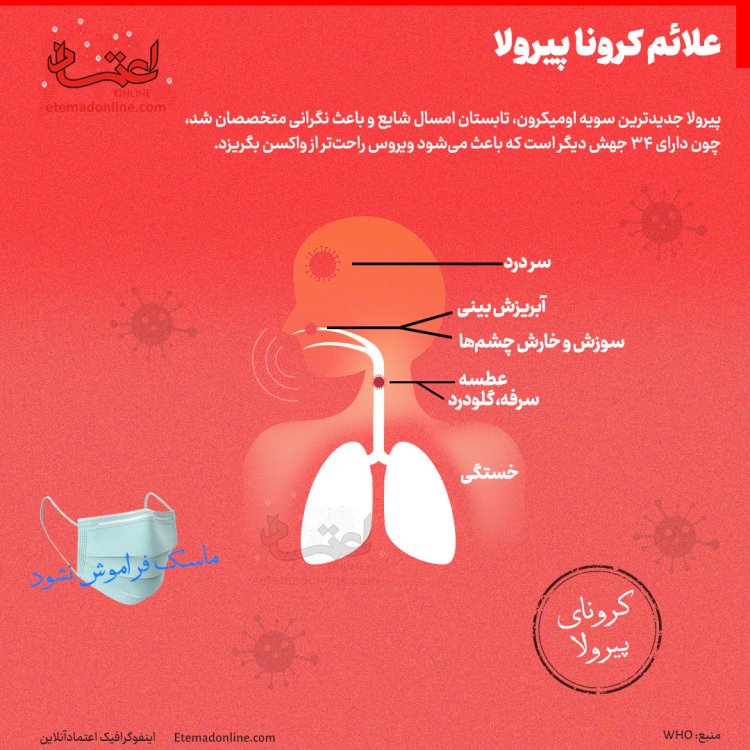 علائم کرونا پیرولا

اعتماد
ONLINE
etemadonline.com

پیرولا جدیدترین سویه اومیکرون، تابستان امسال شایع و باعث نگرانی متخصصان شد، چون دارای ۳۴ جهش دیگر است که باعث می‌شود ویروس راحت‌تر از واکسن بگریزد.

سردرد

آبریزش بینی

سوزش و خارش چشم‌ها

عطسه

سرفه، گلودرد

خستگی

ماسک فراموش نشود

کرونای پیرولا

منبع: WHO

Etemadonline.com

اینفوگرافیک اعتمادآنلاین